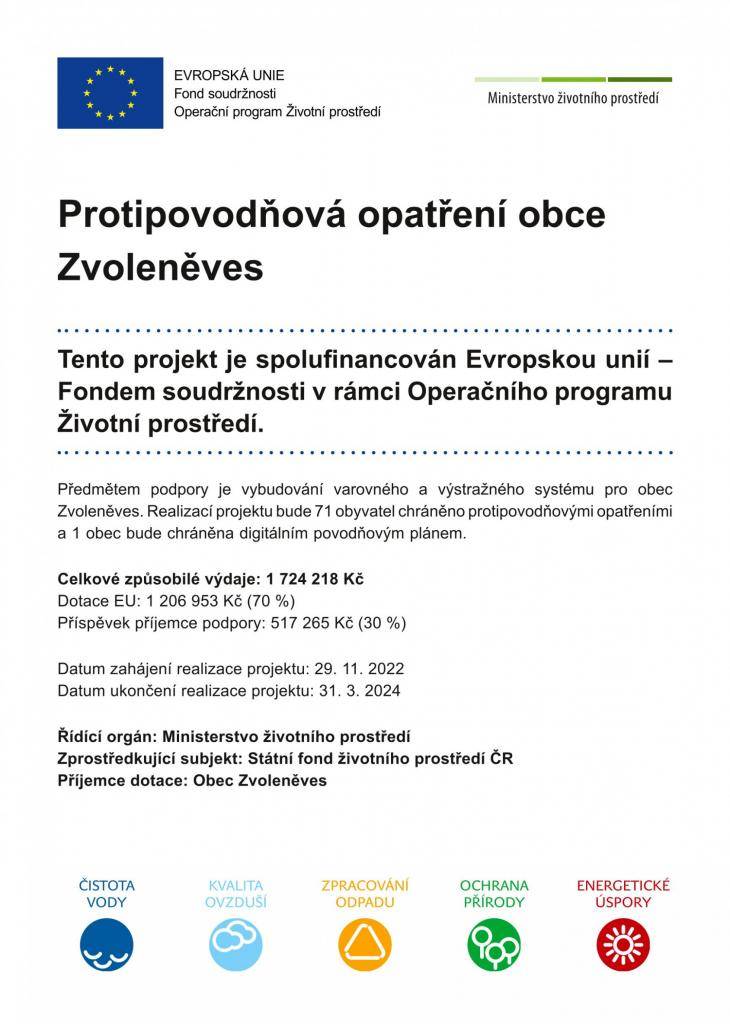 EVROPSKÁ UNIE
Fond soudržnosti
Operační program Životní prostředí

Ministerstvo životního prostředí

Protipovodňová opatření obce Zvoleněves

Tento projekt je spolufinancován Evropskou unií – Fondem soudržnosti v rámci Operačního programu Životní prostředí.

Předmětem podpory je vybudování varovného a výstražného systému pro obec Zvoleněves. Realizací projektu bude 71 obyvatel chráněno protipovodňovými opatřeními a 1 obec bude chráněna digitálním povodňovým plánem.

Celkové způsobilé výdaje: 1 724 218 Kč
Dotace EU: 1 206 953 Kč (70 %)
Příspěvek příjemce podpory: 517 265 Kč (30 %)

Datum zahájení realizace projektu: 29. 11. 2022
Datum ukončení realizace projektu: 31. 3. 2024

Řídící orgán: Ministerstvo životního prostředí
Zprostředkující subjekt: Státní fond životního prostředí ČR
Příjemce dotace: Obec Zvoleněves

ČISTOTA VODY

KVALITA OVZDUŠÍ

ZPRACOVÁNÍ ODPADU

OCHRANA PŘÍRODY

ENERGETICKÉ ÚSPORY